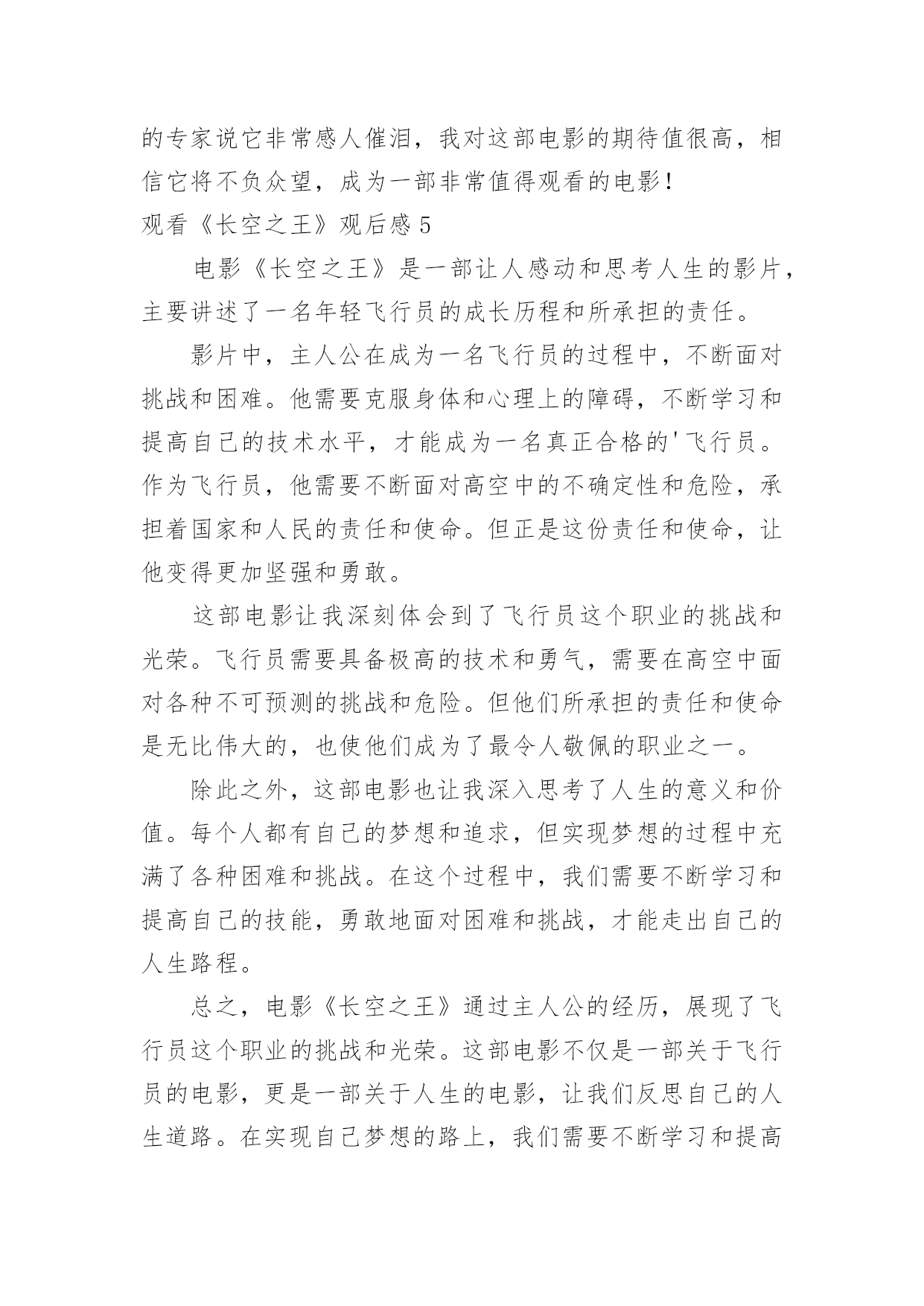 的专家说它非常感人催泪，我对这部电影的期待值很高，相信它将不负众望，成为一部非常值得观看的电影！

观看《长空之王》观后感 5

电影《长空之王》是一部让人感动和思考人生的影片，主要讲述了一名年轻飞行员的成长历程和所承担的责任。

影片中，主人公在成为一名飞行员的过程中，不断面对挑战和困难。他需要克服身体和心理上的障碍，不断学习和提高自己的技术水平，才能成为一名真正合格的'飞行员。作为飞行员，他需要不断面对高空中的不确定性和危险，承担着国家和人民的责任和使命。但正是这份责任和使命，让他变得更加坚强和勇敢。

这部电影让我深刻体会到了飞行员这个职业的挑战和光荣。飞行员需要具备极高的技术和勇气，需要在高空中面对各种不可预测的挑战和危险。但他们所承担的责任和使命是无比伟大的，也使他们成为了最令人敬佩的职业之一。

除此之外，这部电影也让我深入思考了人生的意义和价值。每个人都有自己的梦想和追求，但实现梦想的过程中充满了各种困难和挑战。在这个过程中，我们需要不断学习和提高自己的技能，勇敢地面对困难和挑战，才能走出自己的人生路程。

总之，电影《长空之王》通过主人公的经历，展现了飞行员这个职业的挑战和光荣。这部电影不仅是一部关于飞行员的电影，更是一部关于人生的电影，让我们反思自己的人生道路。在实现自己梦想的路上，我们需要不断学习和提高